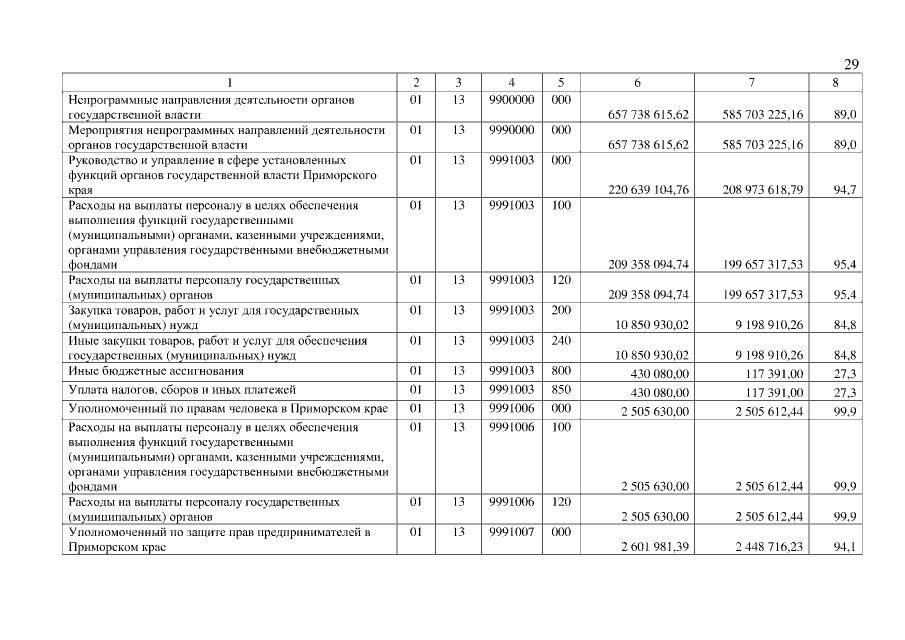 29

| 1 | 2 | 3 | 4 | 5 | 6 | 7 | 8 |
|---|---|---|---|---|---|---|---|
| Непрограммные направления деятельности органов государственной власти | 01 | 13 | 9900000 | 000 | 657 738 615,62 | 585 703 225,16 | 89,0 |
| Мероприятия непрограммных направлений деятельности органов государственной власти | 01 | 13 | 9990000 | 000 | 657 738 615,62 | 585 703 225,16 | 89,0 |
| Руководство и управление в сфере установленных функций органов государственной власти Приморского края | 01 | 13 | 9991003 | 000 | 220 639 104,76 | 208 973 618,79 | 94,7 |
| Расходы на выплаты персоналу в целях обеспечения выполнения функций государственными (муниципальными) органами, казенными учреждениями, органами управления государственными внебюджетными фондами | 01 | 13 | 9991003 | 100 | 209 358 094,74 | 199 657 317,53 | 95,4 |
| Расходы на выплаты персоналу государственных (муниципальных) органов | 01 | 13 | 9991003 | 120 | 209 358 094,74 | 199 657 317,53 | 95,4 |
| Закупка товаров, работ и услуг для государственных (муниципальных) нужд | 01 | 13 | 9991003 | 200 | 10 850 930,02 | 9 198 910,26 | 84,8 |
| Иные закупки товаров, работ и услуг для обеспечения государственных (муниципальных) нужд | 01 | 13 | 9991003 | 240 | 10 850 930,02 | 9 198 910,26 | 84,8 |
| Иные бюджетные ассигнования | 01 | 13 | 9991003 | 800 | 430 080,00 | 117 391,00 | 27,3 |
| Уплата налогов, сборов и иных платежей | 01 | 13 | 9991003 | 850 | 430 080,00 | 117 391,00 | 27,3 |
| Уполномоченный по правам человека в Приморском крае | 01 | 13 | 9991006 | 000 | 2 505 630,00 | 2 505 612,44 | 99,9 |
| Расходы на выплаты персоналу в целях обеспечения выполнения функций государственными (муниципальными) органами, казенными учреждениями, органами управления государственными внебюджетными фондами | 01 | 13 | 9991006 | 100 | 2 505 630,00 | 2 505 612,44 | 99,9 |
| Расходы на выплаты персоналу государственных (муниципальных) органов | 01 | 13 | 9991006 | 120 | 2 505 630,00 | 2 505 612,44 | 99,9 |
| Уполномоченный по защите прав предпринимателей в Приморском крае | 01 | 13 | 9991007 | 000 | 2 601 981,39 | 2 448 716,23 | 94,1 |